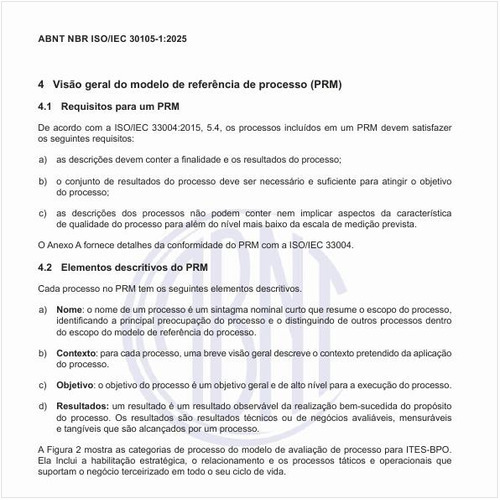 ABNT NBR ISO/IEC 30105-1:2025

4 Visão geral do modelo de referência de processo (PRM)

4.1 Requisitos para um PRM

De acordo com a ISO/IEC 33004:2015, 5.4, os processos incluídos em um PRM devem satisfazer os seguintes requisitos:

a) as descrições devem conter a finalidade e os resultados do processo;

b) o conjunto de resultados do processo deve ser necessário e suficiente para atingir o objetivo do processo;

c) as descrições dos processos não podem conter nem implicar aspectos da característica de qualidade do processo para além do nível mais baixo da escala de medição prevista.

O Anexo A fornece detalhes da conformidade do PRM com a ISO/IEC 33004.

4.2 Elementos descritivos do PRM

Cada processo no PRM tem os seguintes elementos descritivos.

a) Nome: o nome de um processo é um sintagma nominal curto que resume o escopo do processo, identificando a principal preocupação do processo e o distinguindo de outros processos dentro do escopo do modelo de referência do processo.

b) Contexto: para cada processo, uma breve visão geral descreve o contexto pretendido da aplicação do processo.

c) Objetivo: o objetivo do processo é um objetivo geral e de alto nível para a execução do processo.

d) Resultados: um resultado é um resultado observável da realização bem-sucedida do propósito do processo. Os resultados são resultados técnicos ou de negócios avaliáveis, mensuráveis e tangíveis que são alcançados por um processo.

A Figura 2 mostra as categorias de processo do modelo de avaliação de processo para ITES-BPO. Ela Inclui a habilitação estratégica, o relacionamento e os processos táticos e operacionais que suportam o negócio terceirizado em todo o seu ciclo de vida.